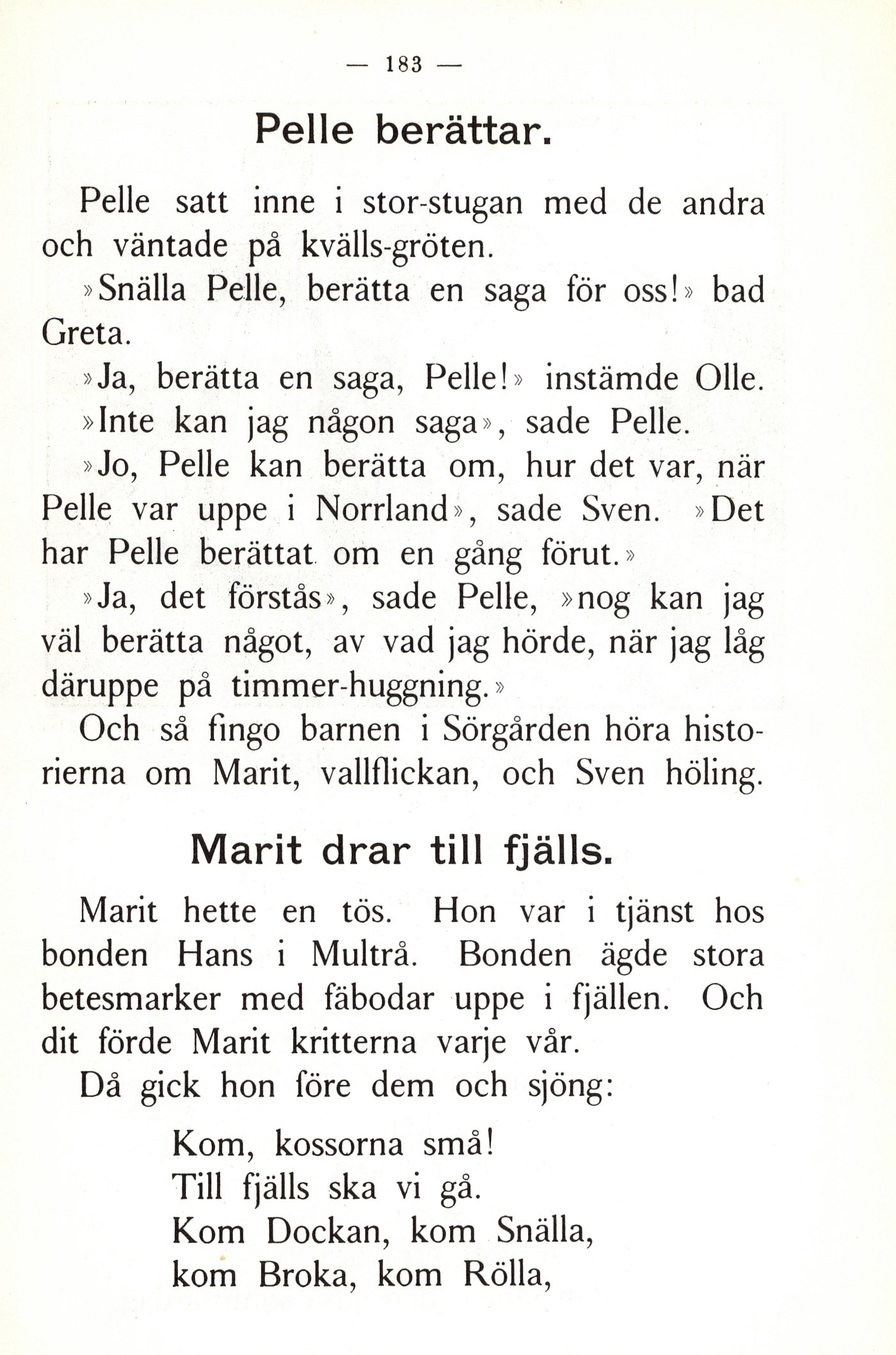 — 183 —

Pelle berättar.

Pelle satt inne i stor-stugan med de andra och väntade på kvälls-gröten.

»Snälla Pelle, berätta en saga för oss!» bad Greta.

»Ja, berätta en saga, Pelle!» instämde Olle.

»Inte kan jag någon saga», sade Pelle.

»Jo, Pelle kan berätta om, hur det var, när Pelle var uppe i Norrland», sade Sven. »Det har Pelle berättat om en gång förut.»

»Ja, det förstås», sade Pelle, »nog kan jag väl berätta något, av vad jag hörde, när jag låg däruppe på timmer-huggning.»

Och så fingo barnen i Sörgården höra historierna om Marit, vallflickan, och Sven höling.

Marit drar till fjälls.

Marit hette en tös. Hon var i tjänst hos bonden Hans i Multrå. Bonden ägde stora betesmarker med fäbodar uppe i fjällen. Och dit förde Marit kritterna varje vår.

Då gick hon före dem och sjöng:

Kom, kossorna små!
Till fjälls ska vi gå.
Kom Dockan, kom Snälla,
kom Broka, kom Rölla,